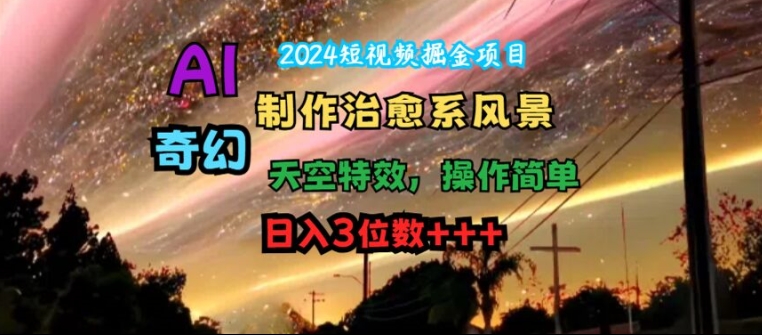 2024短视频掘金项目

AI

奇幻

制作治愈系风景

天空特效，操作简单

日入3位数+++